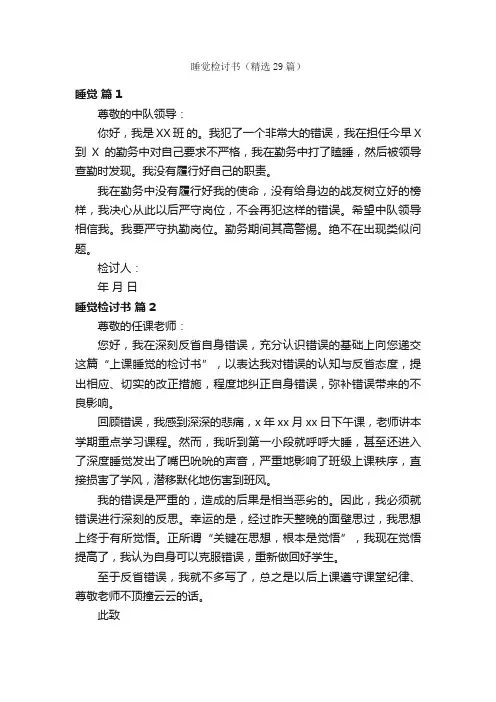 睡觉检讨书（精选29篇）

睡觉 篇1

尊敬的中队领导：

你好，我是XX班的。我犯了一个非常大的错误，我在担任今早X到X的勤务中对自己要求不严格，我在勤务中打了瞌睡，然后被领导查勤时发现。我没有履行好自己的职责。

我在勤务中没有履行好我的使命，没有给身边的战友树立好的榜样，我决心从此以后严守岗位，不会再犯这样的错误。希望中队领导相信我。我要严守执勤岗位。勤务期间其高警惕。绝不在出现类似问题。

检讨人：

年 月 日

睡觉检讨书 篇2

尊敬的任课老师：

您好，我在深刻反省自身错误，充分认识错误的基础上向您递交这篇“上课睡觉的检讨书”，以表达我对错误的认知与反省态度，提出相应、切实的改正措施，程度地纠正自身错误，弥补错误带来的不良影响。

回顾错误，我感到深深的悲痛，x年xx月xx日下午课，老师讲本学期重点学习课程。然而，我听到第一小段就呼呼大睡，甚至还进入了深度睡觉发出了嘴巴吮吮的声音，严重地影响了班级上课秩序，直接损害了学风，潜移默化地伤害到班风。

我的错误是严重的，造成的后果是相当恶劣的。因此，我必须就错误进行深刻的反思。幸运的是，经过昨天整晚的面壁思过，我思想上终于有所觉悟。正所谓“关键在思想，根本是觉悟”，我现在觉悟提高了，我认为自身可以克服错误，重新做回好学生。

至于反省错误，我就不多写了，总之是以后上课遵守课堂纪律、尊敬老师不顶撞云云的话。

此致